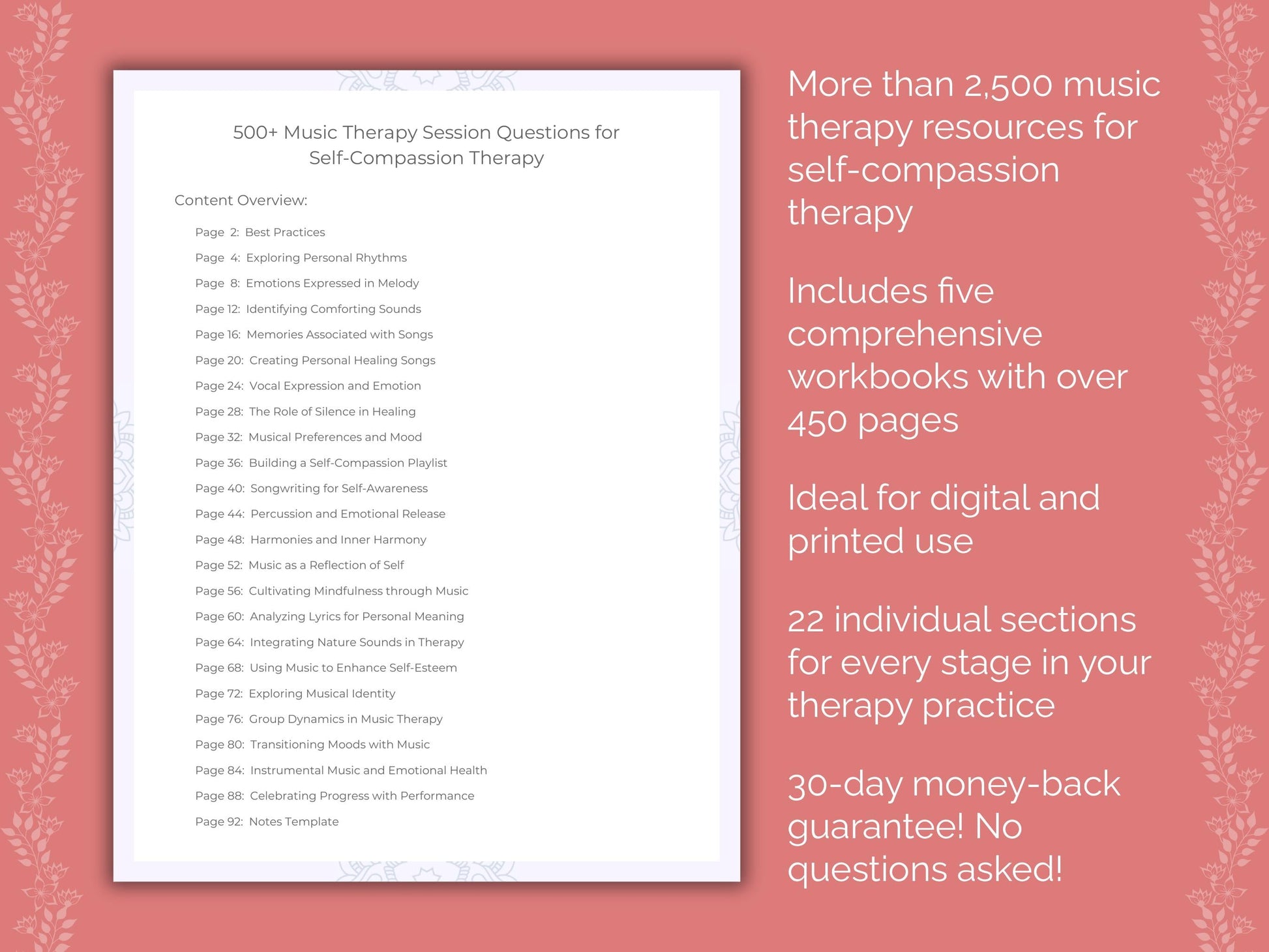 500+ Music Therapy Session Questions for Self-Compassion Therapy

Content Overview:

Page 2: Best Practices
Page 4: Exploring Personal Rhythms
Page 8: Emotions Expressed in Melody
Page 12: Identifying Comforting Sounds
Page 16: Memories Associated with Songs
Page 20: Creating Personal Healing Songs
Page 24: Vocal Expression and Emotion
Page 28: The Role of Silence in Healing
Page 32: Musical Preferences and Mood
Page 36: Building a Self-Compassion Playlist
Page 40: Songwriting for Self-Awareness
Page 44: Percussion and Emotional Release
Page 48: Harmonies and Inner Harmony
Page 52: Music as a Reflection of Self
Page 56: Cultivating Mindfulness through Music
Page 60: Analyzing Lyrics for Personal Meaning
Page 64: Integrating Nature Sounds in Therapy
Page 68: Using Music to Enhance Self-Esteem
Page 72: Exploring Musical Identity
Page 76: Group Dynamics in Music Therapy
Page 80: Transitioning Moods with Music
Page 84: Instrumental Music and Emotional Health
Page 88: Celebrating Progress with Performance
Page 92: Notes Template

More than 2,500 music therapy resources for self-compassion therapy

Includes five comprehensive workbooks with over 450 pages

Ideal for digital and printed use

22 individual sections for every stage in your therapy practice

30-day money-back guarantee! No questions asked!